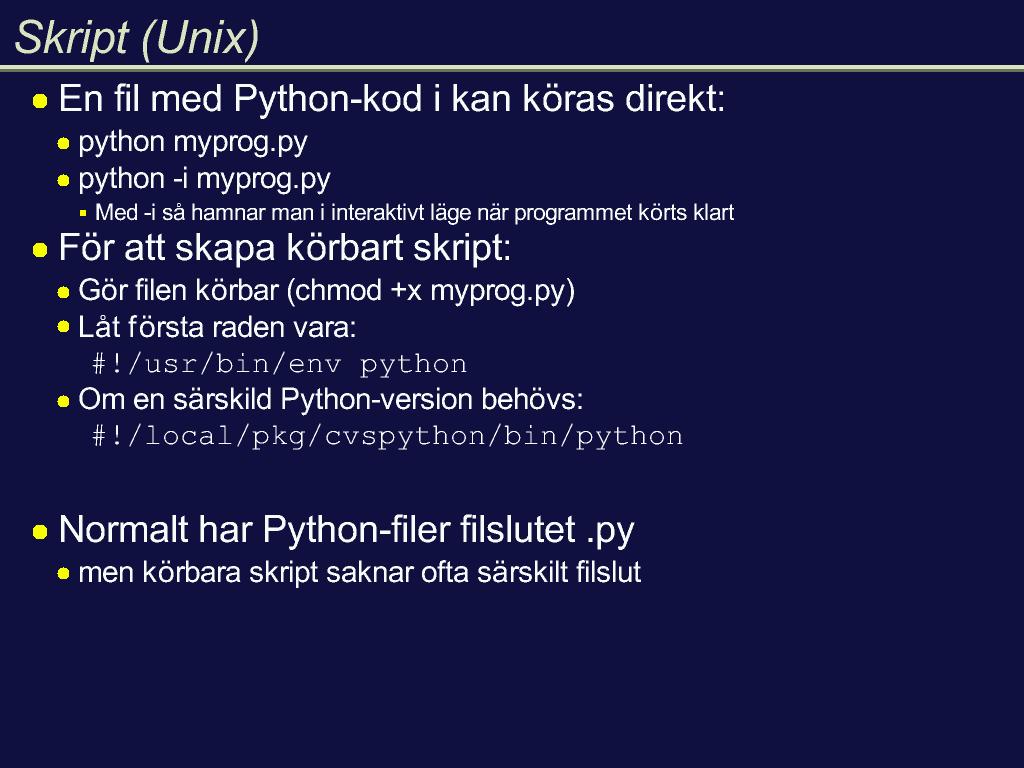 Skript (Unix)

En fil med Python-kod i kan köras direkt:

python myprog.py

python -i myprog.py

Med -i så hamnar man i interaktivt läge när programmet körts klart

För att skapa körbart skript:

Gör filen körbar (chmod +x myprog.py)

Låt första raden vara:
#!/usr/bin/env python

Om en särskild Python-version behövs:
#!/local/pkg/cvspython/bin/python

Normalt har Python-filer filslutet .py

men körbara skript saknar ofta särskilt filslut